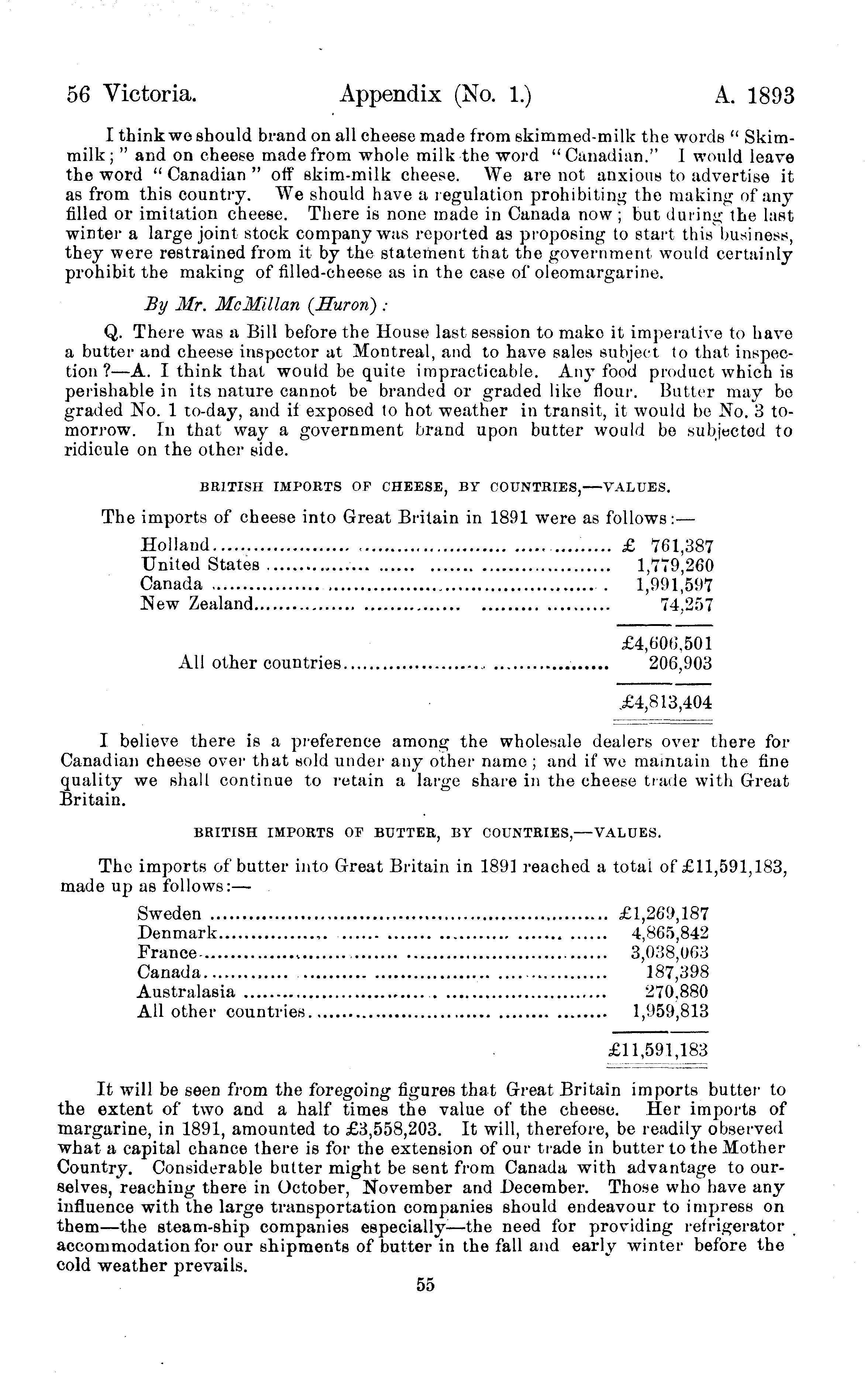 56 Victoria. Appendix (No. 1.) A. 1893

I think we should brand on all cheese made from skimmed-milk the words "Skim-milk;" and on cheese made from whole milk the word "Canadian." I would leave the word "Canadian" off skim-milk cheese. We are not anxious to advertise it as from this country. We should have a regulation prohibiting the making of any filled or imitation cheese. There is none made in Canada now; but during the last winter a large joint stock company was reported as proposing to start this business, they were restrained from it by the statement that the government would certainly prohibit the making of filled-cheese as in the case of oleomargarine.

By Mr. McMillan (Huron):

Q. There was a Bill before the House last session to make it imperative to have a butter and cheese inspector at Montreal, and to have sales subject to that inspection?—A. I think that would be quite impracticable. Any food product which is perishable in its nature cannot be branded or graded like flour. Butter may be graded No. 1 to-day, and if exposed to hot weather in transit, it would be No. 3 to-morrow. In that way a government brand upon butter would be subjected to ridicule on the other side.

BRITISH IMPORTS OF CHEESE, BY COUNTRIES,—VALUES.

The imports of cheese into Great Britain in 1891 were as follows:—

| | |
|---|---|
| Holland | £ 761,387 |
| United States | 1,779,260 |
| Canada | 1,991,597 |
| New Zealand | 74,257 |
| | £4,606,501 |
| All other countries | 206,903 |
| | £4,813,404 |

I believe there is a preference among the wholesale dealers over there for Canadian cheese over that sold under any other name; and if we maintain the fine quality we shall continue to retain a large share in the cheese trade with Great Britain.

BRITISH IMPORTS OF BUTTER, BY COUNTRIES,—VALUES.

The imports of butter into Great Britain in 1891 reached a total of £11,591,183, made up as follows:—

| | |
|---|---|
| Sweden | £1,269,187 |
| Denmark | 4,865,842 |
| France | 3,038,063 |
| Canada | 187,398 |
| Australasia | 270,880 |
| All other countries | 1,959,813 |
| | £11,591,183 |

It will be seen from the foregoing figures that Great Britain imports butter to the extent of two and a half times the value of the cheese. Her imports of margarine, in 1891, amounted to £3,558,203. It will, therefore, be readily observed what a capital chance there is for the extension of our trade in butter to the Mother Country. Considerable butter might be sent from Canada with advantage to ourselves, reaching there in October, November and December. Those who have any influence with the large transportation companies should endeavour to impress on them—the steam-ship companies especially—the need for providing refrigerator accommodation for our shipments of butter in the fall and early winter before the cold weather prevails.

55